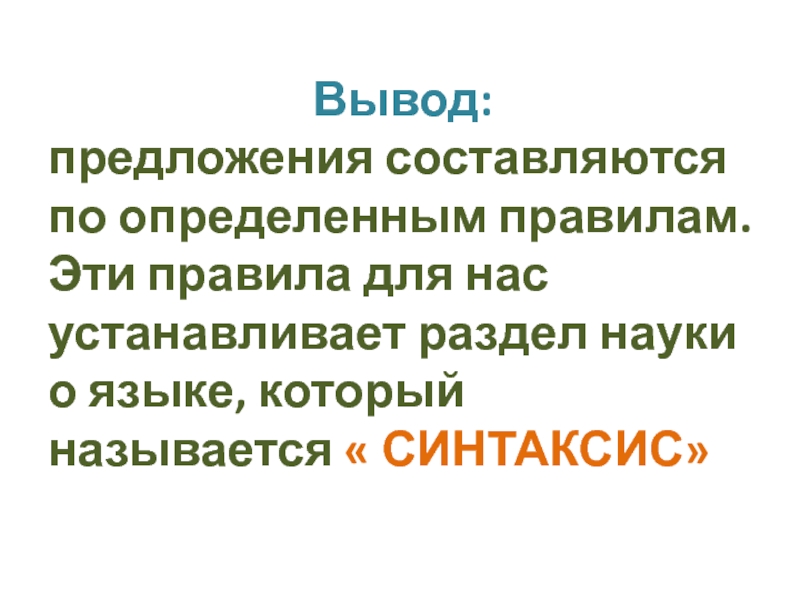 Вывод:
предложения составляются по определенным правилам. Эти правила для нас устанавливает раздел науки о языке, который называется « СИНТАКСИС»